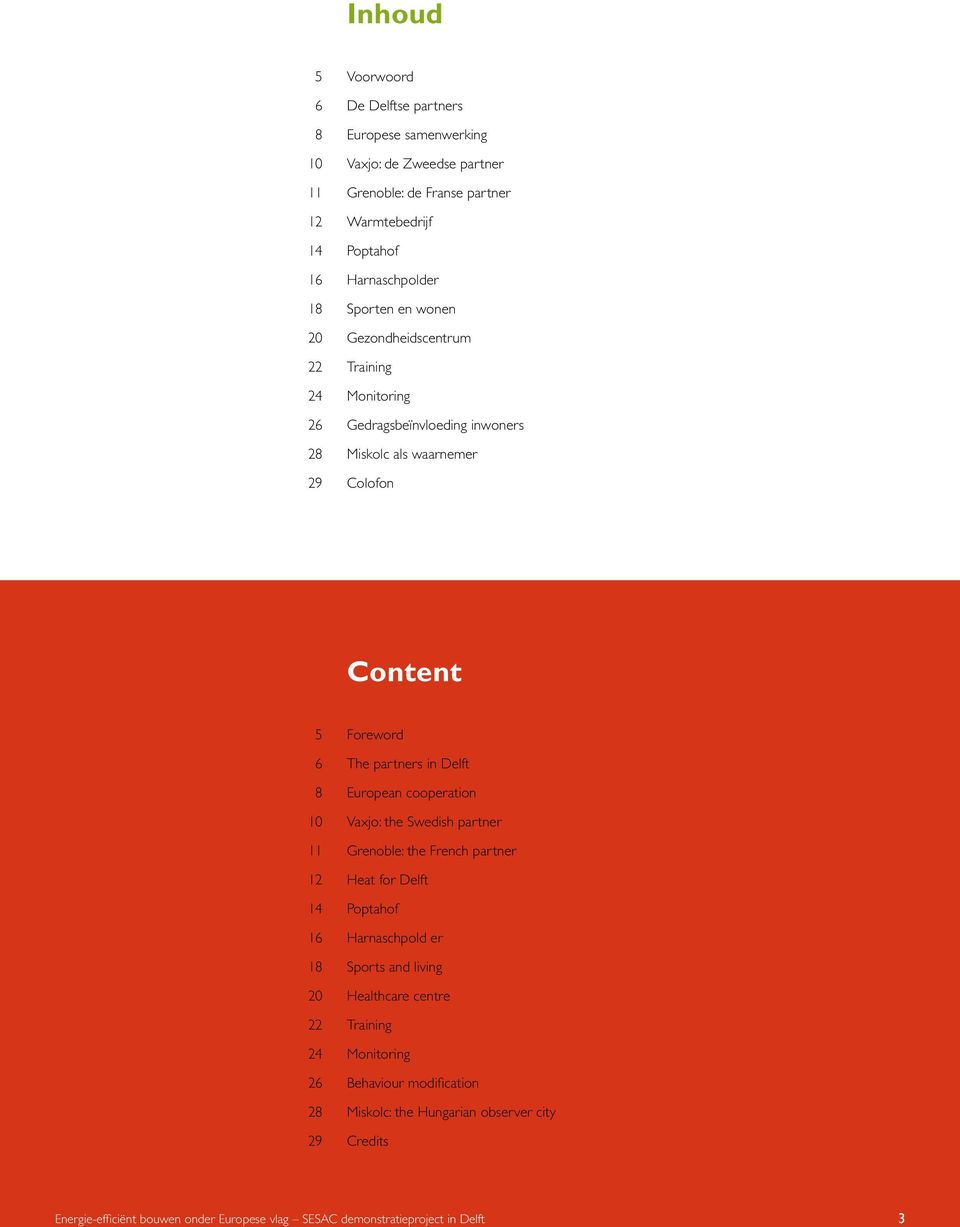 Inhoud

5 Voorwoord
6 De Delftse partners
8 Europese samenwerking
10 Vaxjo: de Zweedse partner
11 Grenoble: de Franse partner
12 Warmtebedrijf
14 Poptahof
16 Harnaschpolder
18 Sporten en wonen
20 Gezondheidscentrum
22 Training
24 Monitoring
26 Gedragsbeïnvloeding inwoners
28 Miskolc als waarnemer
29 Colofon

Content

5 Foreword
6 The partners in Delft
8 European cooperation
10 Vaxjo: the Swedish partner
11 Grenoble: the French partner
12 Heat for Delft
14 Poptahof
16 Harnaschpold er
18 Sports and living
20 Healthcare centre
22 Training
24 Monitoring
26 Behaviour modification
28 Miskolc: the Hungarian observer city
29 Credits

Energie-efficiënt bouwen onder Europese vlag – SESAC demonstratieproject in Delft 3